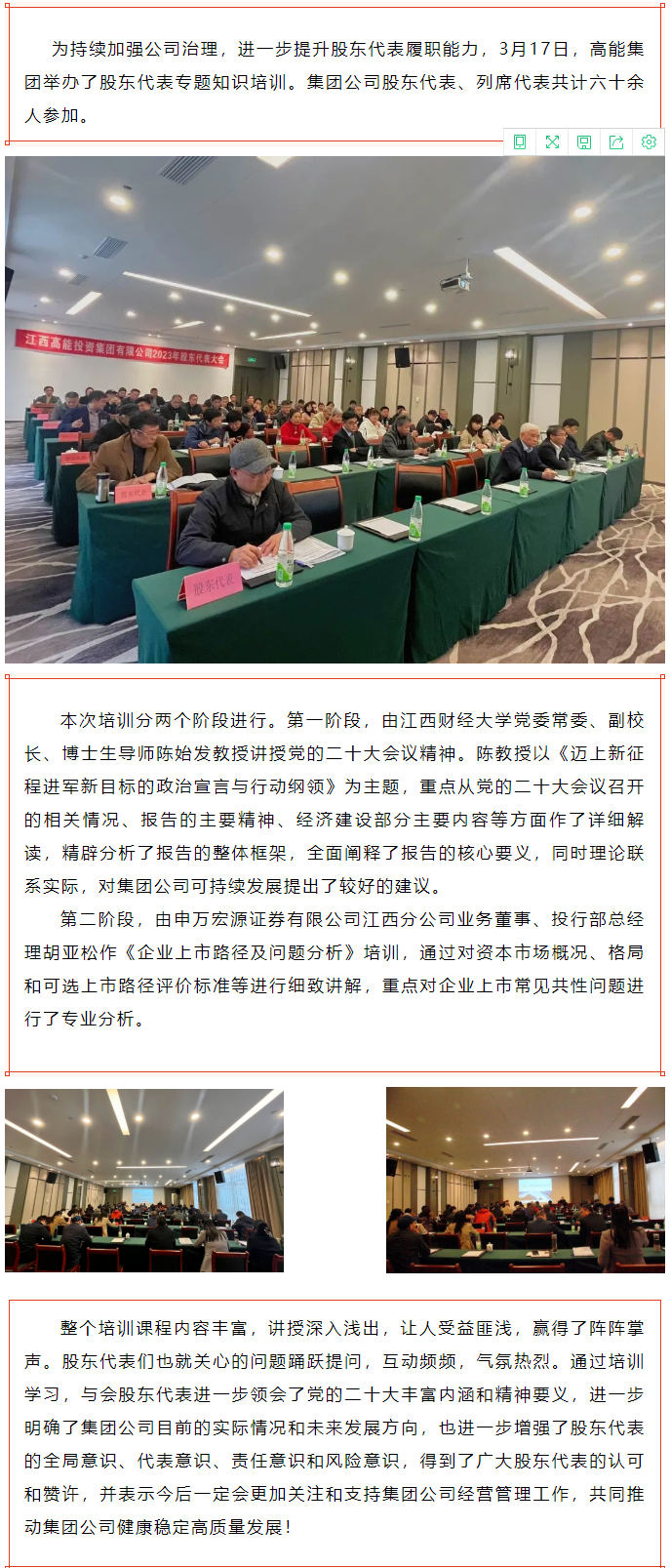 为持续加强公司治理，进一步提升股东代表履职能力，3月17日，高能集团举办了股东代表专题知识培训。集团公司股东代表、列席代表共计六十余人参加。

江西高能投资集团有限公司2023年股东代表大会

股东代表

本次培训分两个阶段进行。第一阶段，由江西财经大学党委常委、副校长、博士生导师陈始发教授讲授党的二十大会议精神。陈教授以《迈上新征程进军新目标的政治宣言与行动纲领》为主题，重点从党的二十大会议召开的相关情况、报告的主要精神、经济建设部分主要内容等方面作了详细解读，精辟分析了报告的整体框架，全面阐释了报告的核心要义，同时理论联系实际，对集团公司可持续发展提出了较好的建议。

第二阶段，由申万宏源证券有限公司江西分公司业务董事、投行部总经理胡亚松作《企业上市路径及问题分析》培训，通过对资本市场概况、格局和可选上市路径评价标准等进行细致讲解，重点对企业上市常见共性问题进行了专业分析。

整个培训课程内容丰富，讲授深入浅出，让人受益匪浅，赢得了阵阵掌声。股东代表们也就关心的问题踊跃提问，互动频频，气氛热烈。通过培训学习，与会股东代表进一步领会了党的二十大丰富内涵和精神要义，进一步明确了集团公司目前的实际情况和未来发展方向，也进一步增强了股东代表的全局意识、代表意识、责任意识和风险意识，得到了广大股东代表的认可和赞许，并表示今后一定会更加关注和支持集团公司经营管理工作，共同推动集团公司健康稳定高质量发展！